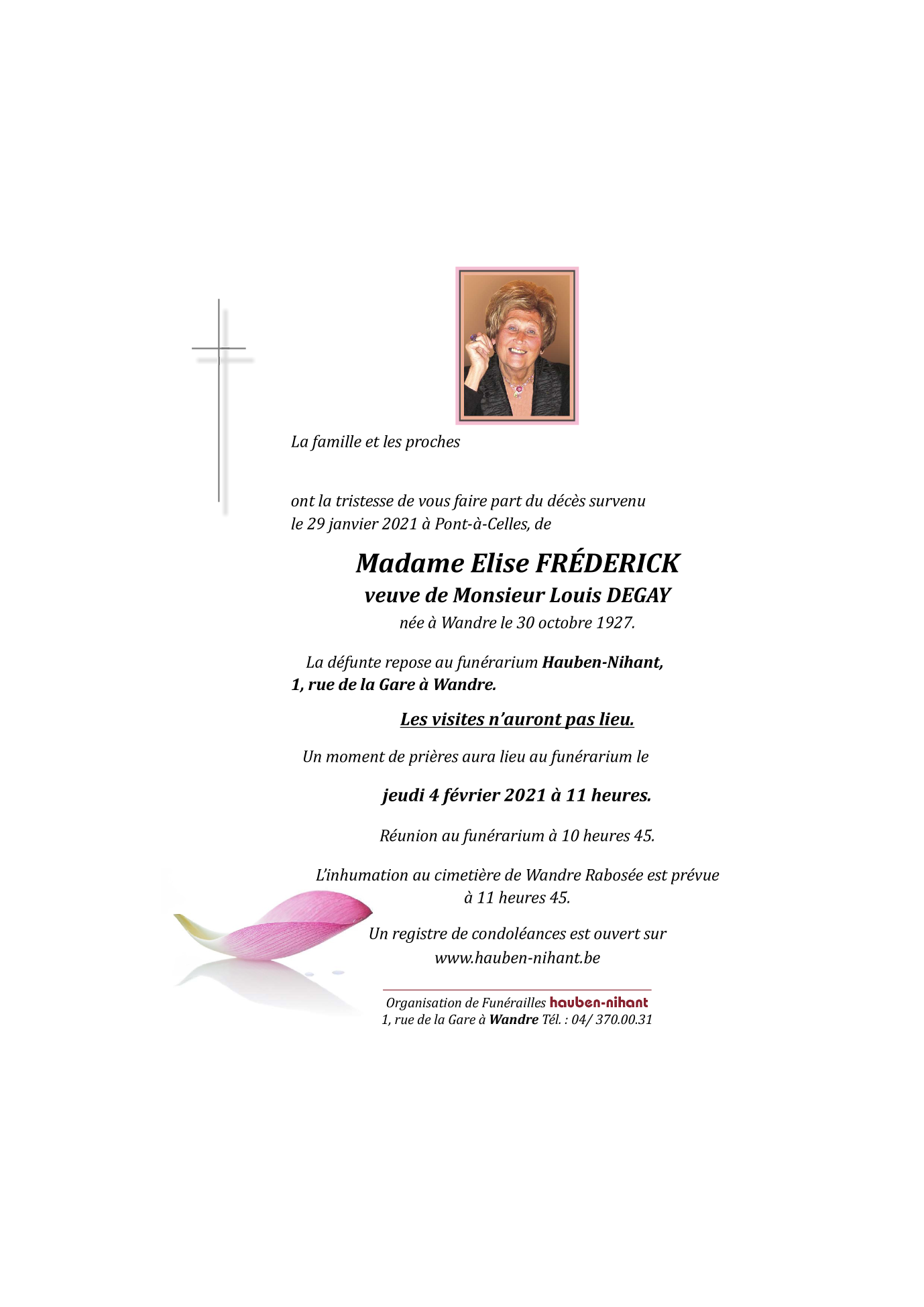 La famille et les proches

ont la tristesse de vous faire part du décès survenu le 29 janvier 2021 à Pont-à-Celles, de

Madame Elise FRÉDERICK
veuve de Monsieur Louis DEGAY
née à Wandre le 30 octobre 1927.

La défunte repose au funérarium Hauben-Nihant, 1, rue de la Gare à Wandre.

Les visites n'auront pas lieu.

Un moment de prières aura lieu au funérarium le

jeudi 4 février 2021 à 11 heures.

Réunion au funérarium à 10 heures 45.

L'inhumation au cimetière de Wandre Rabosée est prévue à 11 heures 45.

Un registre de condoléances est ouvert sur www.hauben-nihant.be

Organisation de Funérailles hauben-nihant
1, rue de la Gare à Wandre Tél. : 04/ 370.00.31